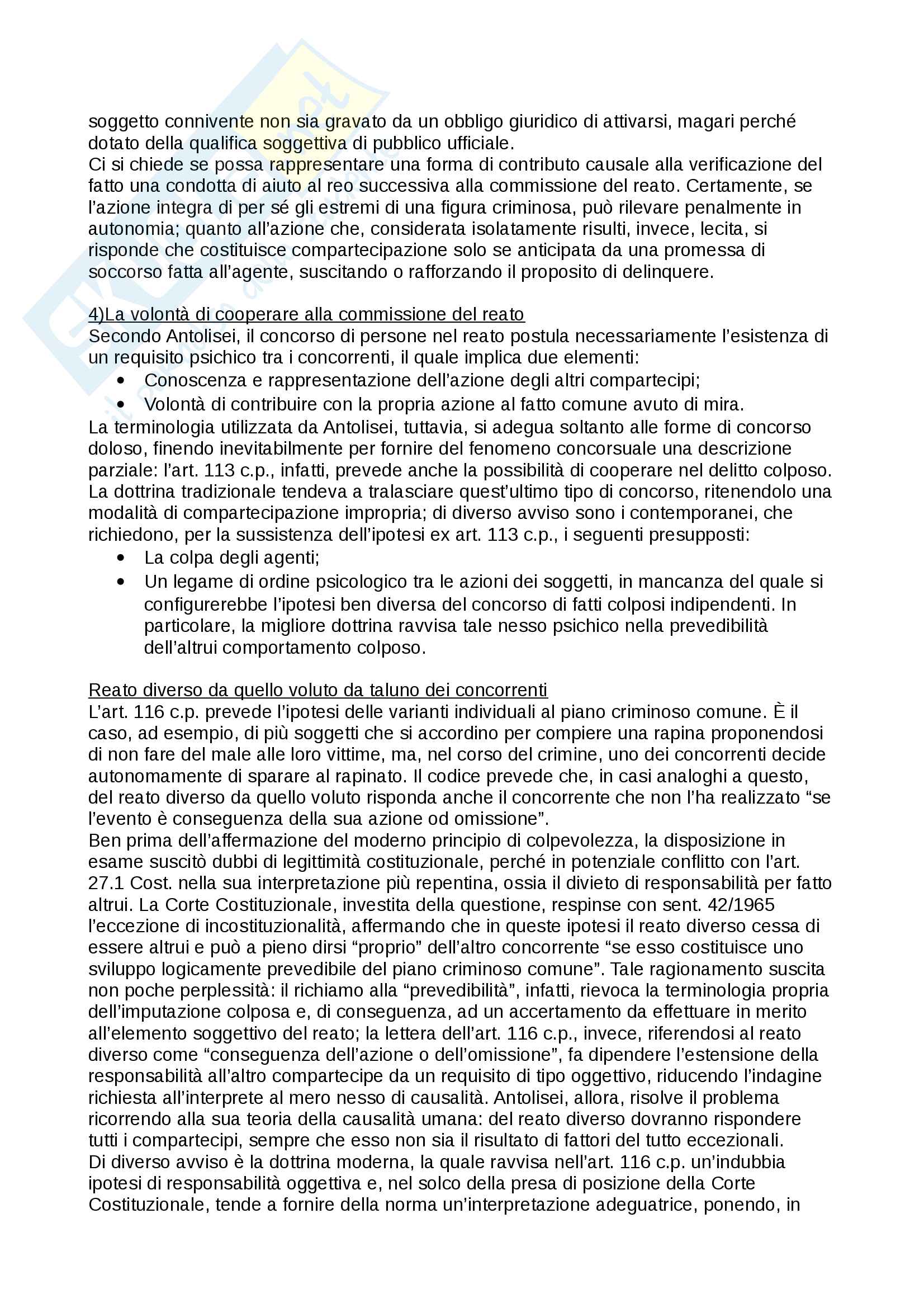 soggetto connivente non sia gravato da un obbligo giuridico di attivarsi, magari perché dotato della qualifica soggettiva di pubblico ufficiale.
Ci si chiede se possa rappresentare una forma di contributo causale alla verificazione del fatto una condotta di aiuto al reo successiva alla commissione del reato. Certamente, se l'azione integra di per sé gli estremi di una figura criminosa, può rilevare penalmente in autonomia; quanto all'azione che, considerata isolatamente risulti, invece, lecita, si risponde che costituisce compartecipazione solo se anticipata da una promessa di soccorso fatta all'agente, suscitando o rafforzando il proposito di delinquere.

4)La volontà di cooperare alla commissione del reato
Secondo Antolisei, il concorso di persone nel reato postula necessariamente l'esistenza di un requisito psichico tra i concorrenti, il quale implica due elementi:
• Conoscenza e rappresentazione dell'azione degli altri compartecipi;
• Volontà di contribuire con la propria azione al fatto comune avuto di mira.
La terminologia utilizzata da Antolisei, tuttavia, si adegua soltanto alle forme di concorso doloso, finendo inevitabilmente per fornire del fenomeno concorsuale una descrizione parziale: l'art. 113 c.p., infatti, prevede anche la possibilità di cooperare nel delitto colposo. La dottrina tradizionale tendeva a tralasciare quest'ultimo tipo di concorso, ritenendolo una modalità di compartecipazione impropria; di diverso avviso sono i contemporanei, che richiedono, per la sussistenza dell'ipotesi ex art. 113 c.p., i seguenti presupposti:
• La colpa degli agenti;
• Un legame di ordine psicologico tra le azioni dei soggetti, in mancanza del quale si configurerebbe l'ipotesi ben diversa del concorso di fatti colposi indipendenti. In particolare, la migliore dottrina ravvisa tale nesso psichico nella prevedibilità dell'altrui comportamento colposo.

Reato diverso da quello voluto da taluno dei concorrenti
L'art. 116 c.p. prevede l'ipotesi delle varianti individuali al piano criminoso comune. È il caso, ad esempio, di più soggetti che si accordino per compiere una rapina proponendosi di non fare del male alle loro vittime, ma, nel corso del crimine, uno dei concorrenti decide autonomamente di sparare al rapinato. Il codice prevede che, in casi analoghi a questo, del reato diverso da quello voluto risponda anche il concorrente che non l'ha realizzato "se l'evento è conseguenza della sua azione od omissione".
Ben prima dell'affermazione del moderno principio di colpevolezza, la disposizione in esame suscitò dubbi di legittimità costituzionale, perché in potenziale conflitto con l'art. 27.1 Cost. nella sua interpretazione più repentina, ossia il divieto di responsabilità per fatto altrui. La Corte Costituzionale, investita della questione, respinse con sent. 42/1965 l'eccezione di incostituzionalità, affermando che in queste ipotesi il reato diverso cessa di essere altrui e può a pieno dirsi "proprio" dell'altro concorrente "se esso costituisce uno sviluppo logicamente prevedibile del piano criminoso comune". Tale ragionamento suscita non poche perplessità: il richiamo alla "prevedibilità", infatti, rievoca la terminologia propria dell'imputazione colposa e, di conseguenza, ad un accertamento da effettuare in merito all'elemento soggettivo del reato; la lettera dell'art. 116 c.p., invece, riferendosi al reato diverso come "conseguenza dell'azione o dell'omissione", fa dipendere l'estensione della responsabilità all'altro compartecipe da un requisito di tipo oggettivo, riducendo l'indagine richiesta all'interprete al mero nesso di causalità. Antolisei, allora, risolve il problema ricorrendo alla sua teoria della causalità umana: del reato diverso dovranno rispondere tutti i compartecipi, sempre che esso non sia il risultato di fattori del tutto eccezionali.
Di diverso avviso è la dottrina moderna, la quale ravvisa nell'art. 116 c.p. un'indubbia ipotesi di responsabilità oggettiva e, nel solco della presa di posizione della Corte Costituzionale, tende a fornire della norma un'interpretazione adeguatrice, ponendo, in